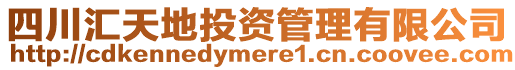 四川汇天地投资管理有限公司
http://cdkennedymere1.cn.coovee.com